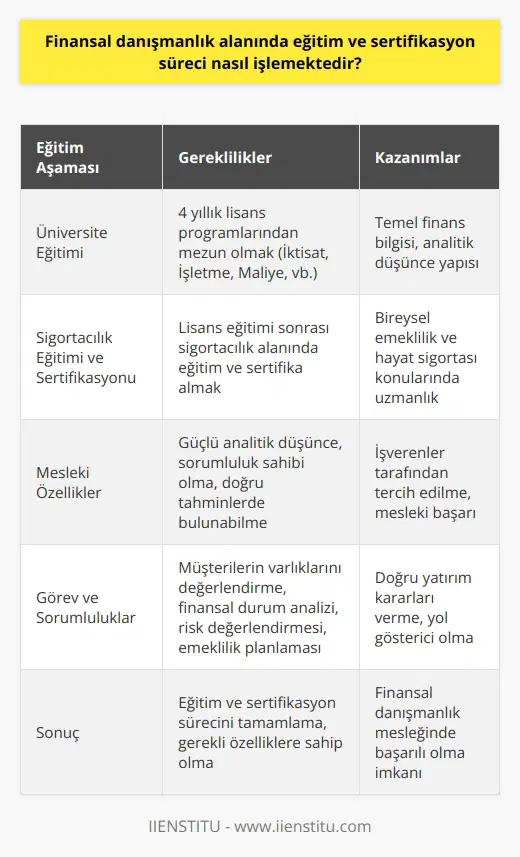 Finansal danışmanlık alanında eğitim ve sertifikasyon süreci nasıl işlemektedir?

| Eğitim Aşaması | Gereklilikler | Kazanımlar |
|---|---|---|
| Üniversite Eğitimi | 4 yıllık lisans programlarından mezun olmak (İktisat, İşletme, Maliye, vb.) | Temel finans bilgisi, analitik düşünce yapısı |
| Sigortacılık Eğitimi ve Sertifikasyonu | Lisans eğitimi sonrası sigortacılık alanında eğitim ve sertifika almak | Bireysel emeklilik ve hayat sigortası konularında uzmanlık |
| Mesleki Özellikler | Güçlü analitik düşünce, sorumluluk sahibi olma, doğru tahminlerde bulunabilme | İşverenler tarafından tercih edilme, mesleki başarı |
| Görev ve Sorumluluklar | Müşterilerin varlıklarını değerlendirme, finansal durum analizi, risk değerlendirmesi, emeklilik planlaması | Doğru yatırım kararları verme, yol gösterici olma |
| Sonuç | Eğitim ve sertifikasyon sürecini tamamlama, gerekli özelliklere sahip olma | Finansal danışmanlık mesleğinde başarılı olma imkanı |

IIENSTITU - www.iienstitu.com